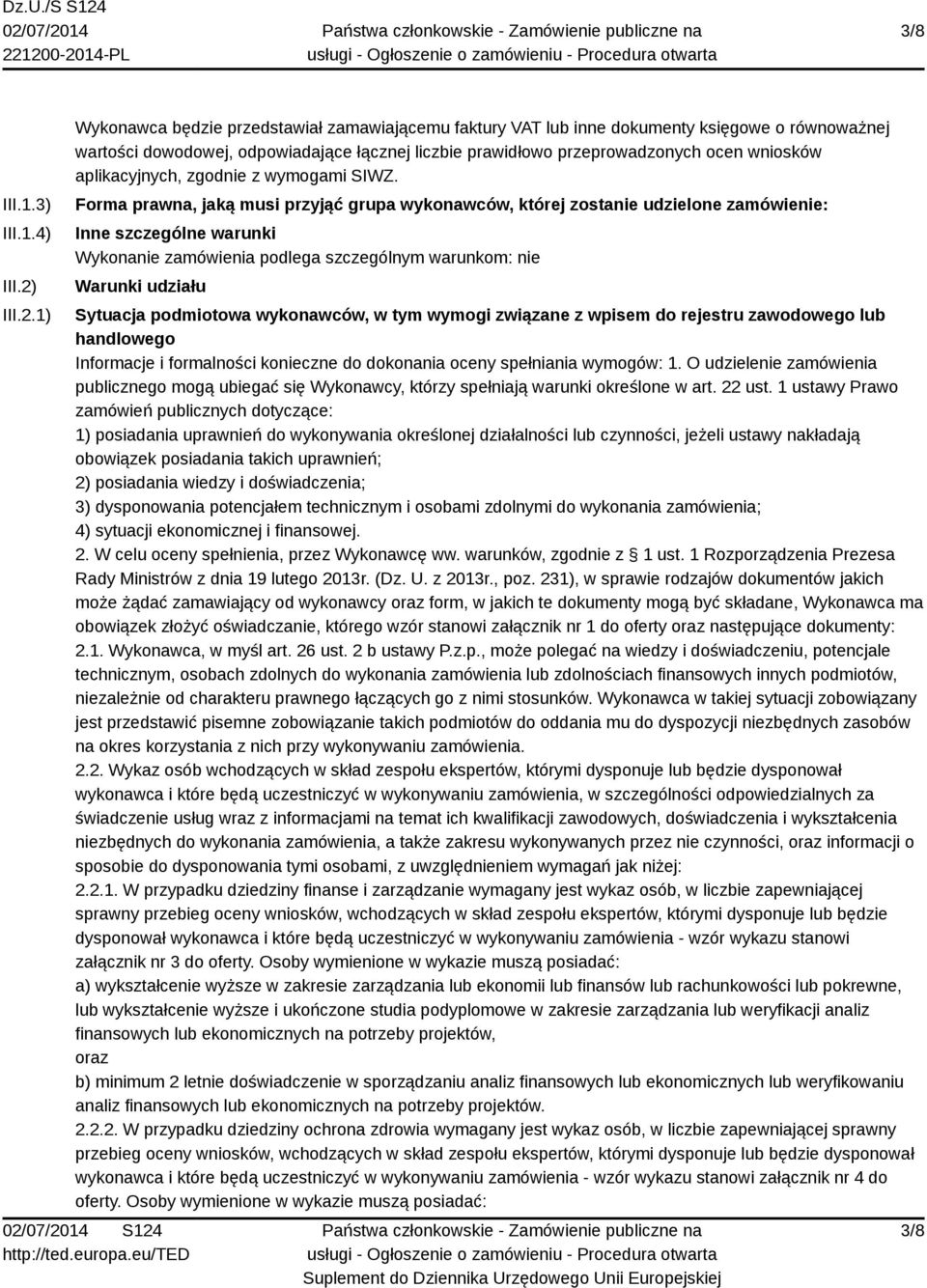 Dz.U./S S124
02/07/2014
221200-2014-PL

Państwa członkowskie - Zamówienie publiczne na usługi - Ogłoszenie o zamówieniu - Procedura otwarta

3/8

Wykonawca będzie przedstawiał zamawiającemu faktury VAT lub inne dokumenty księgowe o równoważnej wartości dowodowej, odpowiadające łącznej liczbie prawidłowo przeprowadzonych ocen wniosków aplikacyjnych, zgodnie z wymogami SIWZ.

III.1.3) Forma prawna, jaką musi przyjąć grupa wykonawców, której zostanie udzielone zamówienie:

III.1.4) Inne szczególne warunki

Wykonanie zamówienia podlega szczególnym warunkom: nie

III.2) Warunki udziału

III.2.1) Sytuacja podmiotowa wykonawców, w tym wymogi związane z wpisem do rejestru zawodowego lub handlowego

Informacje i formalności konieczne do dokonania oceny spełniania wymogów: 1. O udzielenie zamówienia publicznego mogą ubiegać się Wykonawcy, którzy spełniają warunki określone w art. 22 ust. 1 ustawy Prawo zamówień publicznych dotyczące:

1) posiadania uprawnień do wykonywania określonej działalności lub czynności, jeżeli ustawy nakładają obowiązek posiadania takich uprawnień;

2) posiadania wiedzy i doświadczenia;

3) dysponowania potencjałem technicznym i osobami zdolnymi do wykonania zamówienia;

4) sytuacji ekonomicznej i finansowej.

2. W celu oceny spełnienia, przez Wykonawcę ww. warunków, zgodnie z § 1 ust. 1 Rozporządzenia Prezesa Rady Ministrów z dnia 19 lutego 2013r. (Dz. U. z 2013r., poz. 231), w sprawie rodzajów dokumentów jakich może żądać zamawiający od wykonawcy oraz form, w jakich te dokumenty mogą być składane, Wykonawca ma obowiązek złożyć oświadczanie, którego wzór stanowi załącznik nr 1 do oferty oraz następujące dokumenty:

2.1. Wykonawca, w myśl art. 26 ust. 2 b ustawy P.z.p., może polegać na wiedzy i doświadczeniu, potencjale technicznym, osobach zdolnych do wykonania zamówienia lub zdolnościach finansowych innych podmiotów, niezależnie od charakteru prawnego łączących go z nimi stosunków. Wykonawca w takiej sytuacji zobowiązany jest przedstawić pisemne zobowiązanie takich podmiotów do oddania mu do dyspozycji niezbędnych zasobów na okres korzystania z nich przy wykonywaniu zamówienia.

2.2. Wykaz osób wchodzących w skład zespołu ekspertów, którymi dysponuje lub będzie dysponował wykonawca i które będą uczestniczyć w wykonywaniu zamówienia, w szczególności odpowiedzialnych za świadczenie usług wraz z informacjami na temat ich kwalifikacji zawodowych, doświadczenia i wykształcenia niezbędnych do wykonania zamówienia, a także zakresu wykonywanych przez nie czynności, oraz informacji o sposobie do dysponowania tymi osobami, z uwzględnieniem wymagań jak niżej:

2.2.1. W przypadku dziedziny finanse i zarządzanie wymagany jest wykaz osób, w liczbie zapewniającej sprawny przebieg oceny wniosków, wchodzących w skład zespołu ekspertów, którymi dysponuje lub będzie dysponował wykonawca i które będą uczestniczyć w wykonywaniu zamówienia - wzór wykazu stanowi załącznik nr 3 do oferty. Osoby wymienione w wykazie muszą posiadać:

a) wykształcenie wyższe w zakresie zarządzania lub ekonomii lub finansów lub rachunkowości lub pokrewne, lub wykształcenie wyższe i ukończone studia podyplomowe w zakresie zarządzania lub weryfikacji analiz finansowych lub ekonomicznych na potrzeby projektów,

oraz

b) minimum 2 letnie doświadczenie w sporządzaniu analiz finansowych lub ekonomicznych lub weryfikowaniu analiz finansowych lub ekonomicznych na potrzeby projektów.

2.2.2. W przypadku dziedziny ochrona zdrowia wymagany jest wykaz osób, w liczbie zapewniającej sprawny przebieg oceny wniosków, wchodzących w skład zespołu ekspertów, którymi dysponuje lub będzie dysponował wykonawca i które będą uczestniczyć w wykonywaniu zamówienia - wzór wykazu stanowi załącznik nr 4 do oferty. Osoby wymienione w wykazie muszą posiadać:

02/07/2014 S124
http://ted.europa.eu/TED

Państwa członkowskie - Zamówienie publiczne na usługi - Ogłoszenie o zamówieniu - Procedura otwarta
Suplement do Dziennika Urzędowego Unii Europejskiej

3/8